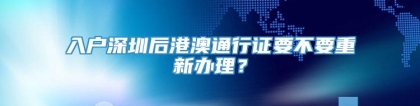 入户深圳后港澳通行证要不要重新办理？